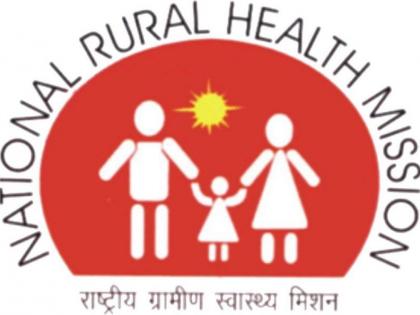 NATIONAL RURAL HEALTH MISSION

राष्ट्रीय ग्रामीण स्वास्थ्य मिशन